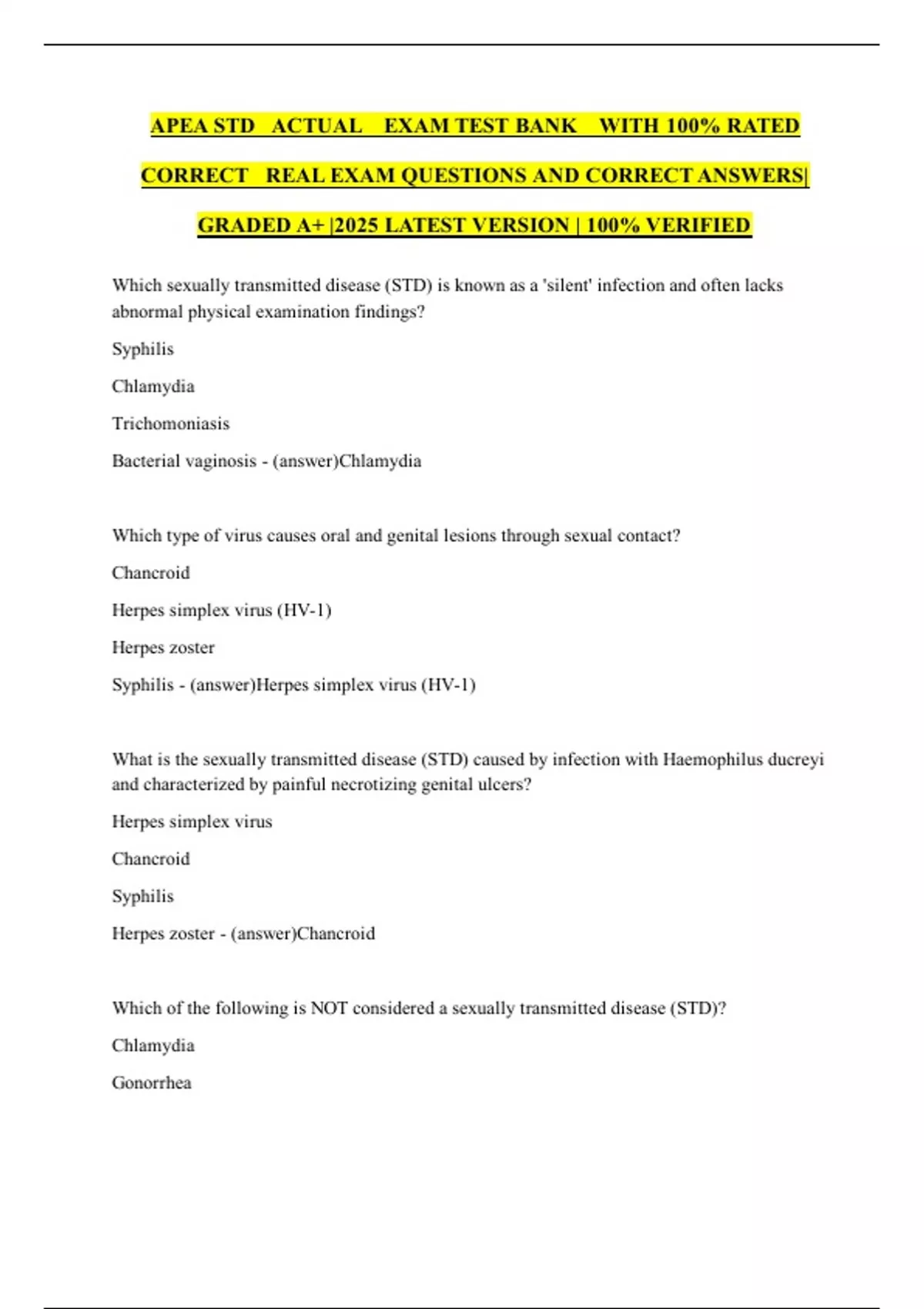 APEA STD ACTUAL EXAM TEST BANK WITH 100% RATED CORRECT REAL EXAM QUESTIONS AND CORRECT ANSWERS| GRADED A+ |2025 LATEST VERSION | 100% VERIFIED

Which sexually transmitted disease (STD) is known as a 'silent' infection and often lacks abnormal physical examination findings?

Syphilis

Chlamydia

Trichomoniasis

Bacterial vaginosis - (answer)Chlamydia

Which type of virus causes oral and genital lesions through sexual contact?

Chancroid

Herpes simplex virus (HV-1)

Herpes zoster

Syphilis - (answer)Herpes simplex virus (HV-1)

What is the sexually transmitted disease (STD) caused by infection with Haemophilus ducreyi and characterized by painful necrotizing genital ulcers?

Herpes simplex virus

Chancroid

Syphilis

Herpes zoster - (answer)Chancroid

Which of the following is NOT considered a sexually transmitted disease (STD)?

Chlamydia

Gonorrhea